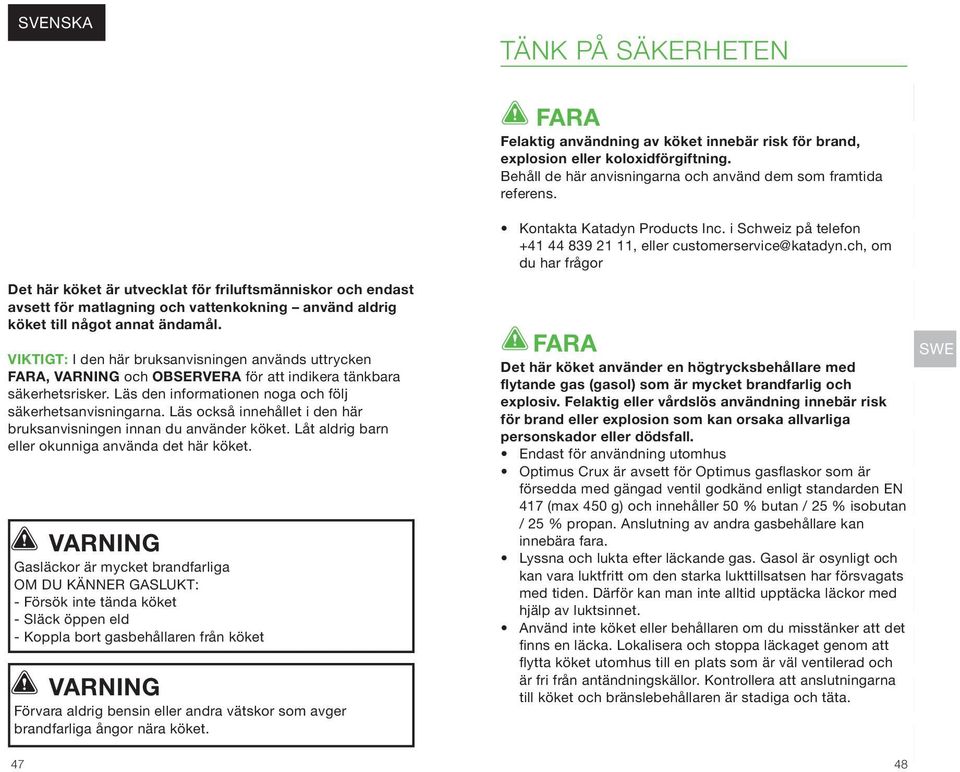 SVENSKA

Det här köket är utvecklat för friluftsmänniskor och endast avsett för matlagning och vattenkokning – använd aldrig köket till något annat ändamål.

VIKTIGT: I den här bruksanvisningen används uttrycken FARA, VARNING och OBSERVERA för att indikera tänkbara säkerhetsrisker. Läs den informationen noga och följ säkerhetsanvisningarna. Läs också innehållet i den här bruksanvisningen innan du använder köket. Låt aldrig barn eller okunniga använda det här köket.

VARNING
Gasläckor är mycket brandfarliga
OM DU KÄNNER GASLUKT:
- Försök inte tända köket
- Släck öppen eld
- Koppla bort gasbehållaren från köket

VARNING
Förvara aldrig bensin eller andra vätskor som avger brandfarliga ångor nära köket.

47

TÄNK PÅ SÄKERHETEN

FARA
Felaktig användning av köket innebär risk för brand, explosion eller koloxidförgiftning.
Behåll de här anvisningarna och använd dem som framtida referens.

• Kontakta Katadyn Products Inc. i Schweiz på telefon +41 44 839 21 11, eller customerservice@katadyn.ch, om du har frågor

FARA
Det här köket använder en högtrycksbehållare med flytande gas (gasol) som är mycket brandfarlig och explosiv. Felaktig eller vårdslös användning innebär risk för brand eller explosion som kan orsaka allvarliga personskador eller dödsfall.
• Endast för användning utomhus
• Optimus Crux är avsett för Optimus gasflaskor som är försedda med gängad ventil godkänd enligt standarden EN 417 (max 450 g) och innehåller 50 % butan / 25 % isobutan / 25 % propan. Anslutning av andra gasbehållare kan innebära fara.
• Lyssna och lukta efter läckande gas. Gasol är osynligt och kan vara luktfritt om den starka lukttillsatsen har försvagats med tiden. Därför kan man inte alltid upptäcka läckor med hjälp av luktsinnet.
• Använd inte köket eller behållaren om du misstänker att det finns en läcka. Lokalisera och stoppa läckaget genom att flytta köket utomhus till en plats som är väl ventilerad och är fri från antändningskällor. Kontrollera att anslutningarna till köket och bränslebehållaren är stadiga och täta.

SWE

48